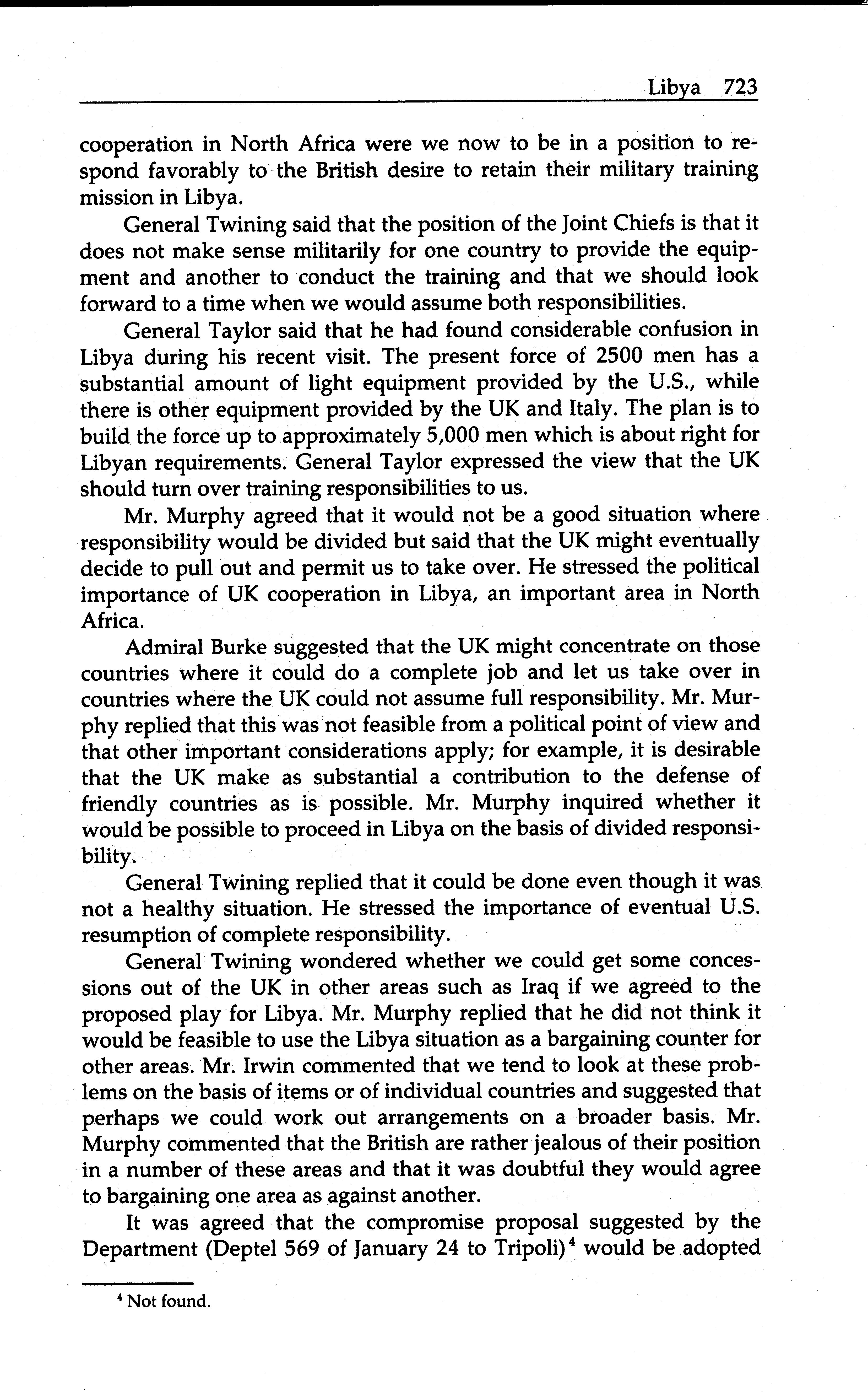 Libya 723

cooperation in North Africa were we now to be in a position to respond favorably to the British desire to retain their military training mission in Libya.

General Twining said that the position of the Joint Chiefs is that it does not make sense militarily for one country to provide the equipment and another to conduct the training and that we should look forward to a time when we would assume both responsibilities.

General Taylor said that he had found considerable confusion in Libya during his recent visit. The present force of 2500 men has a substantial amount of light equipment provided by the U.S., while there is other equipment provided by the UK and Italy. The plan is to build the force up to approximately 5,000 men which is about right for Libyan requirements. General Taylor expressed the view that the UK should turn over training responsibilities to us.

Mr. Murphy agreed that it would not be a good situation where responsibility would be divided but said that the UK might eventually decide to pull out and permit us to take over. He stressed the political importance of UK cooperation in Libya, an important area in North Africa.

Admiral Burke suggested that the UK might concentrate on those countries where it could do a complete job and let us take over in countries where the UK could not assume full responsibility. Mr. Murphy replied that this was not feasible from a political point of view and that other important considerations apply; for example, it is desirable that the UK make as substantial a contribution to the defense of friendly countries as is possible. Mr. Murphy inquired whether it would be possible to proceed in Libya on the basis of divided responsibility.

General Twining replied that it could be done even though it was not a healthy situation. He stressed the importance of eventual U.S. resumption of complete responsibility.

General Twining wondered whether we could get some concessions out of the UK in other areas such as Iraq if we agreed to the proposed play for Libya. Mr. Murphy replied that he did not think it would be feasible to use the Libya situation as a bargaining counter for other areas. Mr. Irwin commented that we tend to look at these problems on the basis of items or of individual countries and suggested that perhaps we could work out arrangements on a broader basis. Mr. Murphy commented that the British are rather jealous of their position in a number of these areas and that it was doubtful they would agree to bargaining one area as against another.

It was agreed that the compromise proposal suggested by the Department (Deptel 569 of January 24 to Tripoli)$^4$ would be adopted

$^4$ Not found.